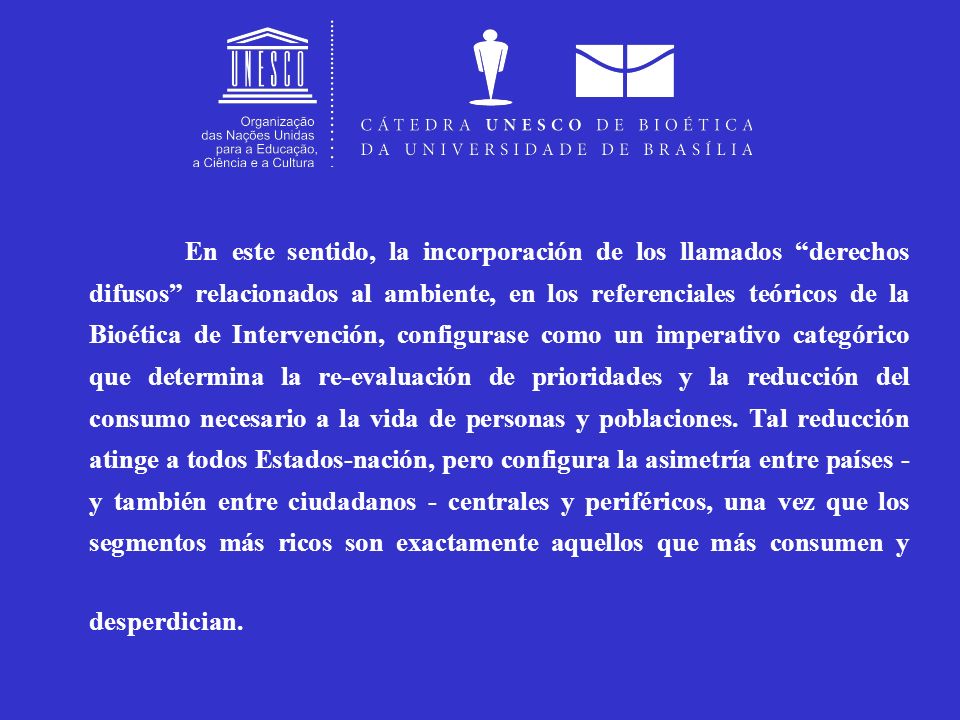 UNESCO

Organização
das Nações Unidas
para a Educação,
a Ciência e a Cultura

CÁTEDRA UNESCO DE BIOÉTICA
DA UNIVERSIDADE DE BRASÍLIA

En este sentido, la incorporación de los llamados “derechos difusos” relacionados al ambiente, en los referenciales teóricos de la Bioética de Intervención, configurase como un imperativo categórico que determina la re-evaluación de prioridades y la reducción del consumo necesario a la vida de personas y poblaciones. Tal reducción atinge a todos Estados-nación, pero configura la asimetría entre países - y también entre ciudadanos - centrales y periféricos, una vez que los segmentos más ricos son exactamente aquellos que más consumen y

desperdician.